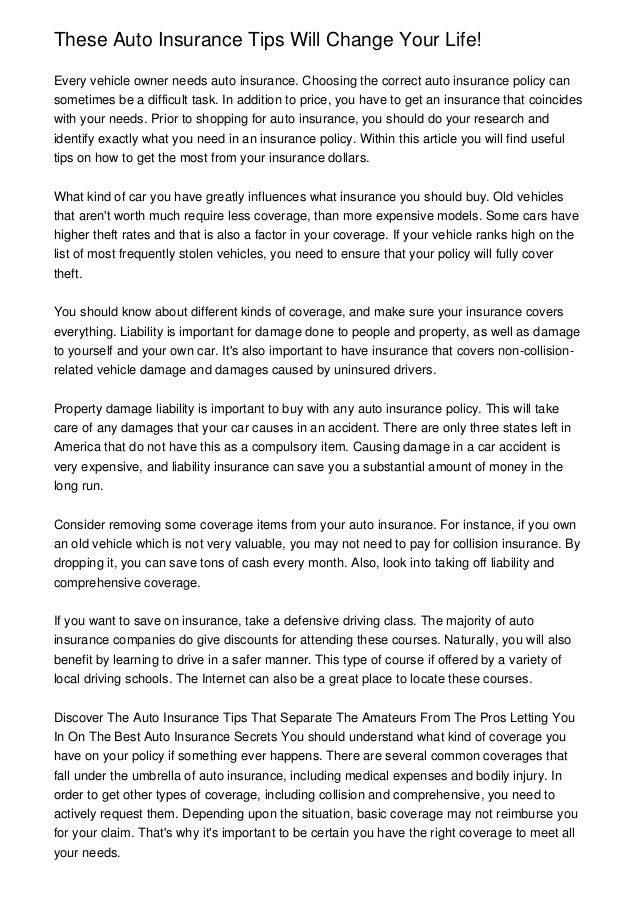 These Auto Insurance Tips Will Change Your Life!

Every vehicle owner needs auto insurance. Choosing the correct auto insurance policy can sometimes be a difficult task. In addition to price, you have to get an insurance that coincides with your needs. Prior to shopping for auto insurance, you should do your research and identify exactly what you need in an insurance policy. Within this article you will find useful tips on how to get the most from your insurance dollars.

What kind of car you have greatly influences what insurance you should buy. Old vehicles that aren't worth much require less coverage, than more expensive models. Some cars have higher theft rates and that is also a factor in your coverage. If your vehicle ranks high on the list of most frequently stolen vehicles, you need to ensure that your policy will fully cover theft.

You should know about different kinds of coverage, and make sure your insurance covers everything. Liability is important for damage done to people and property, as well as damage to yourself and your own car. It's also important to have insurance that covers non-collision-related vehicle damage and damages caused by uninsured drivers.

Property damage liability is important to buy with any auto insurance policy. This will take care of any damages that your car causes in an accident. There are only three states left in America that do not have this as a compulsory item. Causing damage in a car accident is very expensive, and liability insurance can save you a substantial amount of money in the long run.

Consider removing some coverage items from your auto insurance. For instance, if you own an old vehicle which is not very valuable, you may not need to pay for collision insurance. By dropping it, you can save tons of cash every month. Also, look into taking off liability and comprehensive coverage.

If you want to save on insurance, take a defensive driving class. The majority of auto insurance companies do give discounts for attending these courses. Naturally, you will also benefit by learning to drive in a safer manner. This type of course if offered by a variety of local driving schools. The Internet can also be a great place to locate these courses.

Discover The Auto Insurance Tips That Separate The Amateurs From The Pros Letting You In On The Best Auto Insurance Secrets You should understand what kind of coverage you have on your policy if something ever happens. There are several common coverages that fall under the umbrella of auto insurance, including medical expenses and bodily injury. In order to get other types of coverage, including collision and comprehensive, you need to actively request them. Depending upon the situation, basic coverage may not reimburse you for your claim. That's why it's important to be certain you have the right coverage to meet all your needs.